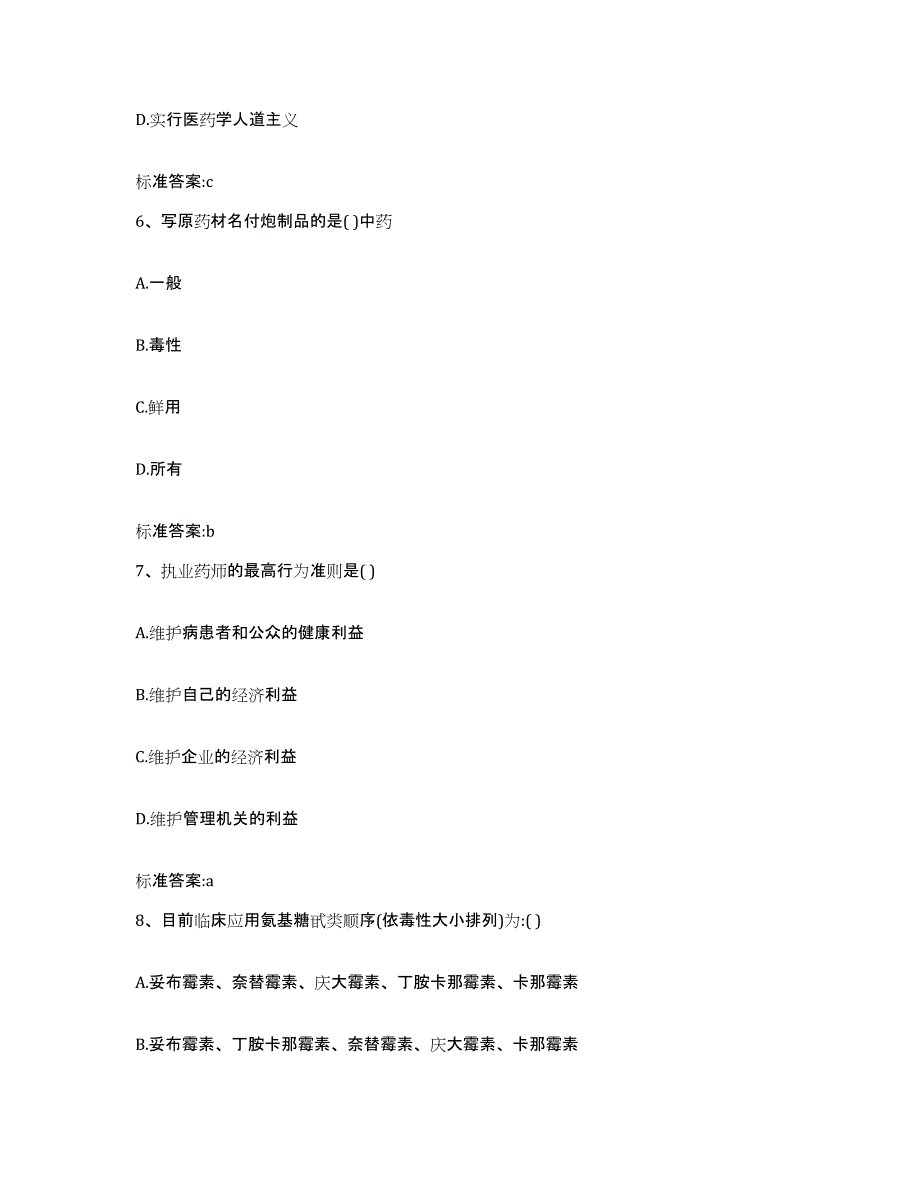 D.实行医药学人道主义

标准答案:c

6、写原药材名付炮制品的是( )中药

A.一般

B.毒性

C.鲜用

D.所有

标准答案:b

7、执业药师的最高行为准则是( )

A.维护病患者和公众的健康利益

B.维护自己的经济利益

C.维护企业的经济利益

D.维护管理机关的利益

标准答案:a

8、目前临床应用氨基糖甙类顺序(依毒性大小排列)为:( )

A.妥布霉素、奈替霉素、庆大霉素、丁胺卡那霉素、卡那霉素

B.妥布霉素、丁胺卡那霉素、奈替霉素、庆大霉素、卡那霉素